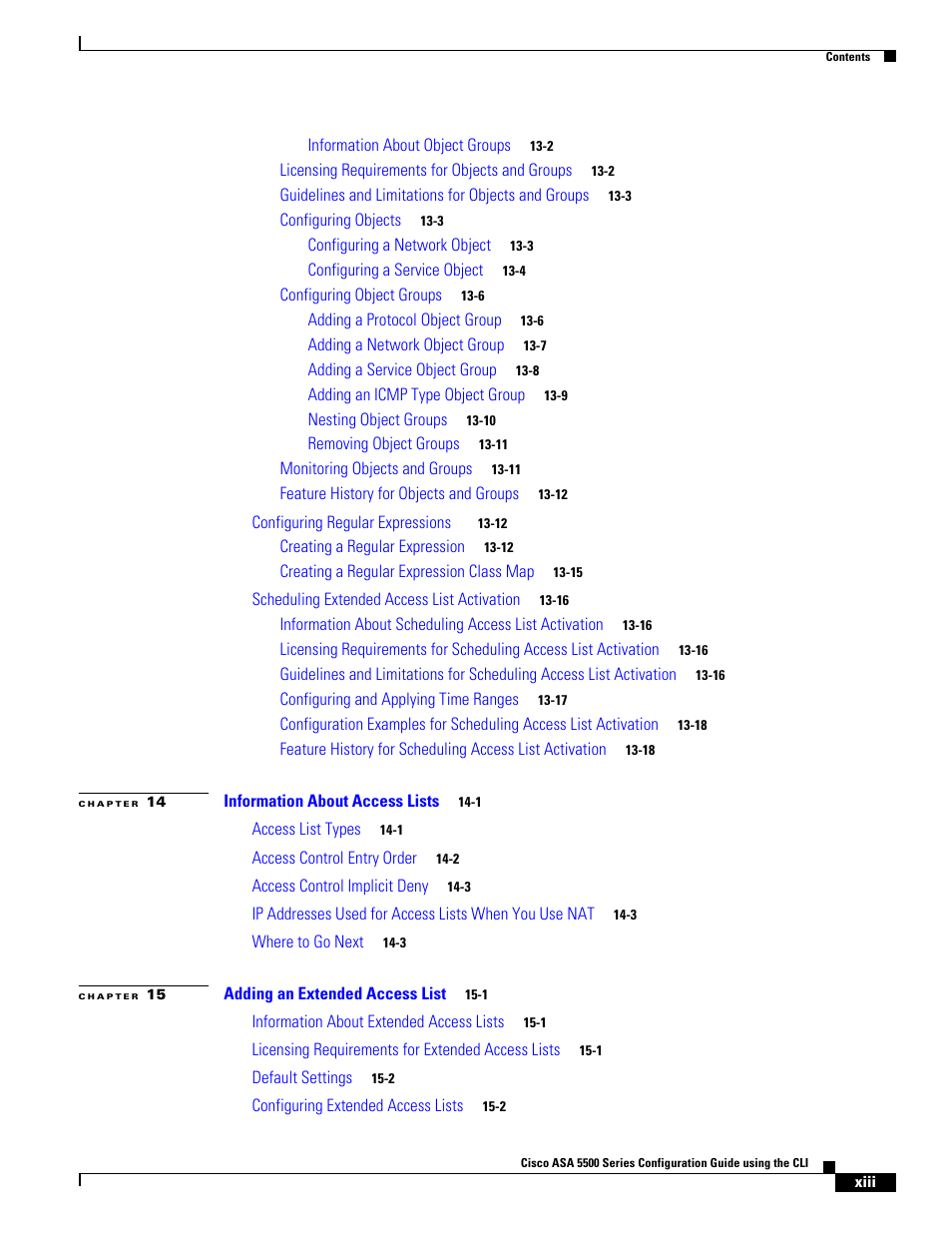 Contents

Information About Object Groups 13-2
Licensing Requirements for Objects and Groups 13-2
Guidelines and Limitations for Objects and Groups 13-3
Configuring Objects 13-3
Configuring a Network Object 13-3
Configuring a Service Object 13-4
Configuring Object Groups 13-6
Adding a Protocol Object Group 13-6
Adding a Network Object Group 13-7
Adding a Service Object Group 13-8
Adding an ICMP Type Object Group 13-9
Nesting Object Groups 13-10
Removing Object Groups 13-11
Monitoring Objects and Groups 13-11
Feature History for Objects and Groups 13-12
Configuring Regular Expressions 13-12
Creating a Regular Expression 13-12
Creating a Regular Expression Class Map 13-15
Scheduling Extended Access List Activation 13-16
Information About Scheduling Access List Activation 13-16
Licensing Requirements for Scheduling Access List Activation 13-16
Guidelines and Limitations for Scheduling Access List Activation 13-16
Configuring and Applying Time Ranges 13-17
Configuration Examples for Scheduling Access List Activation 13-18
Feature History for Scheduling Access List Activation 13-18

CHAPTER 14 Information About Access Lists 14-1
Access List Types 14-1
Access Control Entry Order 14-2
Access Control Implicit Deny 14-3
IP Addresses Used for Access Lists When You Use NAT 14-3
Where to Go Next 14-3

CHAPTER 15 Adding an Extended Access List 15-1
Information About Extended Access Lists 15-1
Licensing Requirements for Extended Access Lists 15-1
Default Settings 15-2
Configuring Extended Access Lists 15-2

Cisco ASA 5500 Series Configuration Guide using the CLI
xiii